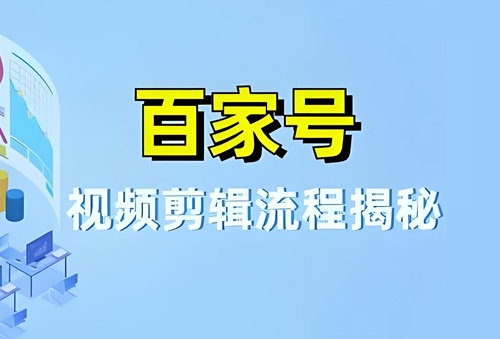 百家号
视频剪辑流程揭秘